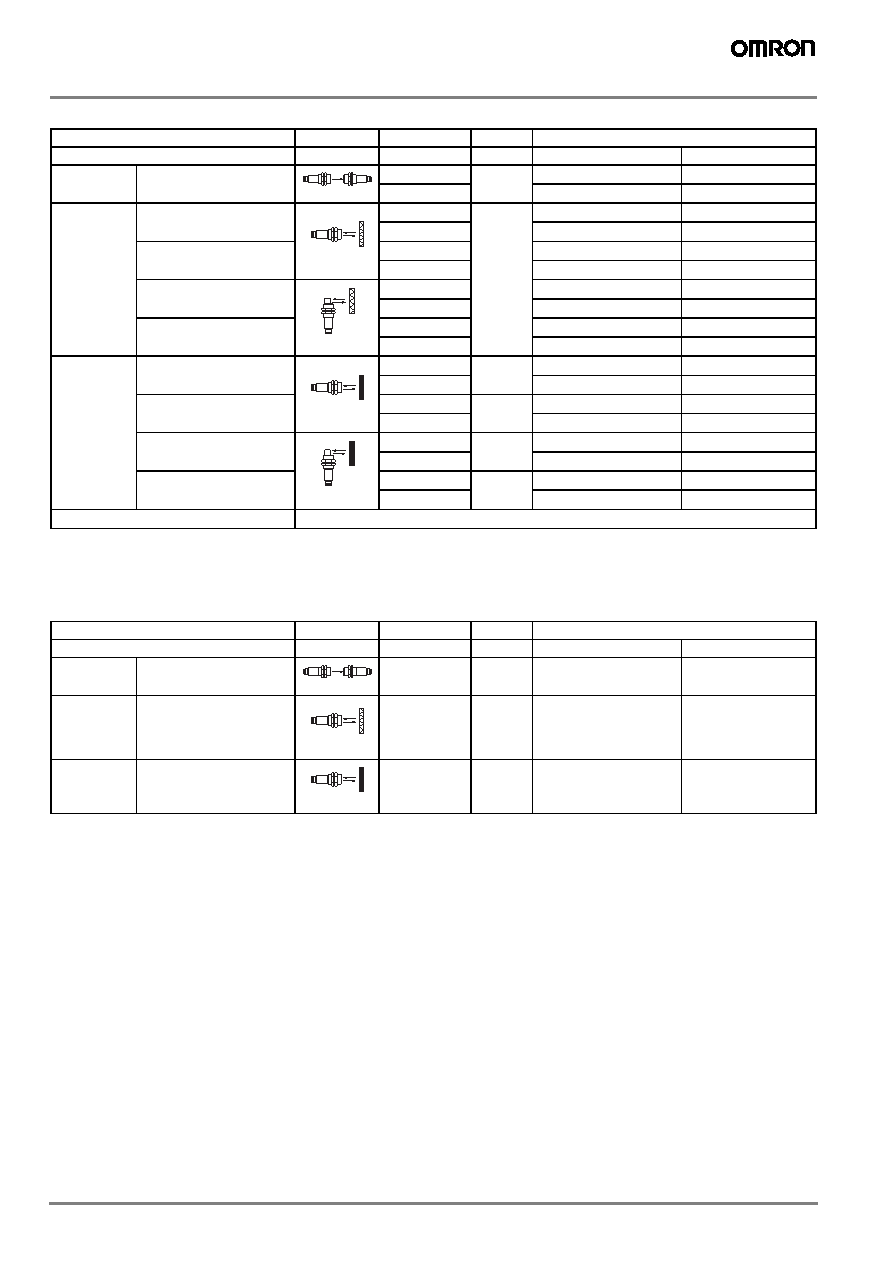 OMRON